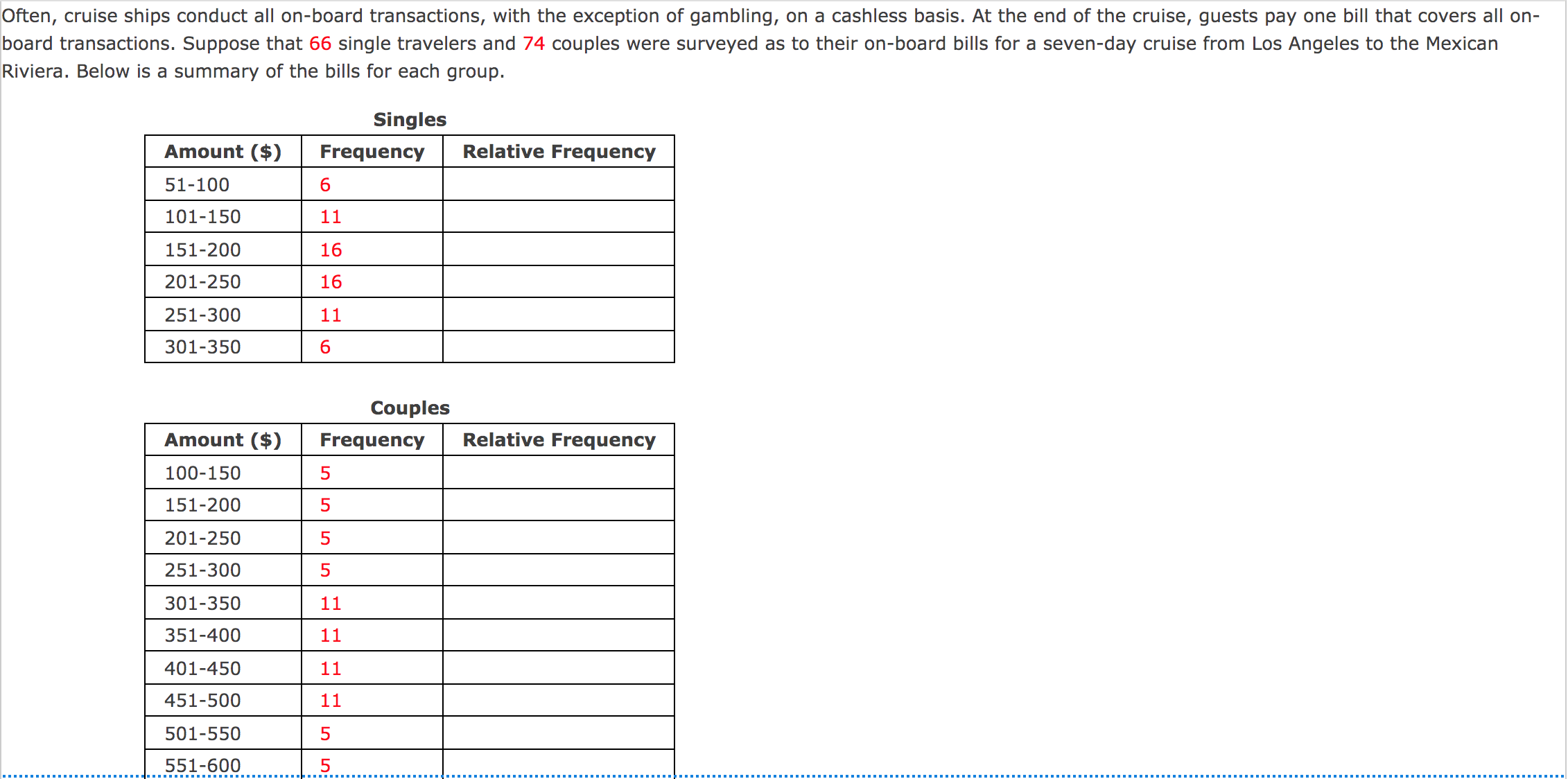 Often, cruise ships conduct all on-board transactions, with the exception of gambling, on a cashless basis. At the end of the cruise, guests pay one bill that covers all on-board transactions. Suppose that 66 single travelers and 74 couples were surveyed as to their on-board bills for a seven-day cruise from Los Angeles to the Mexican Riviera. Below is a summary of the bills for each group.

Singles

| Amount ($) | Frequency | Relative Frequency |
|---|---|---|
| 51-100 | 6 | |
| 101-150 | 11 | |
| 151-200 | 16 | |
| 201-250 | 16 | |
| 251-300 | 11 | |
| 301-350 | 6 | |

Couples

| Amount ($) | Frequency | Relative Frequency |
|---|---|---|
| 100-150 | 5 | |
| 151-200 | 5 | |
| 201-250 | 5 | |
| 251-300 | 5 | |
| 301-350 | 11 | |
| 351-400 | 11 | |
| 401-450 | 11 | |
| 451-500 | 11 | |
| 501-550 | 5 | |
| 551-600 | 5 | |